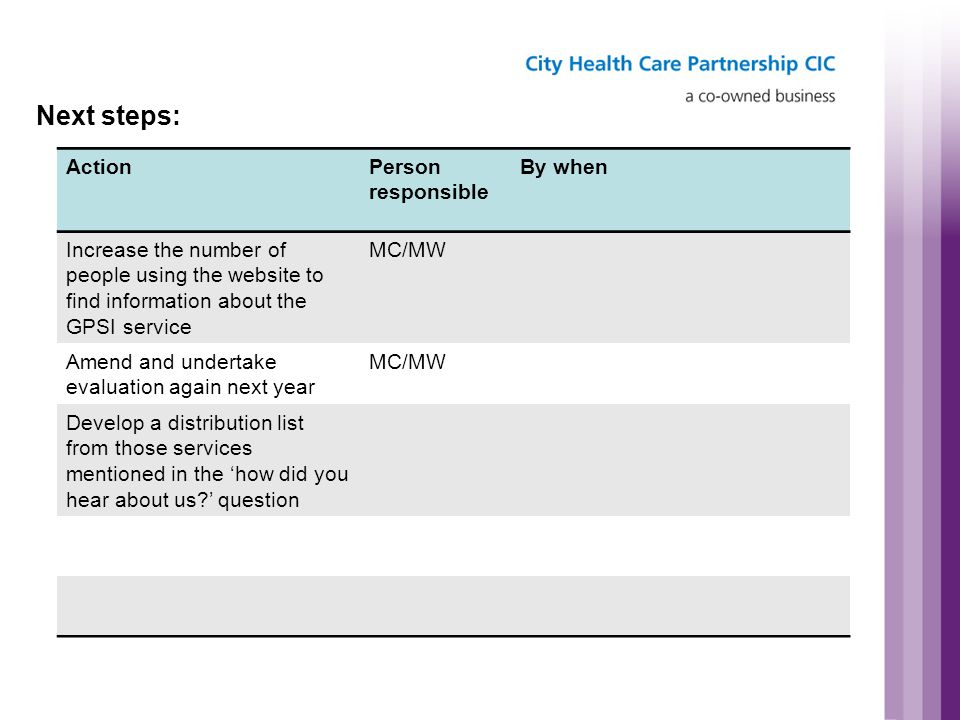 City Health Care Partnership CIC
a co-owned business

Next steps:

| Action | Person responsible | By when |
|---|---|---|
| Increase the number of people using the website to find information about the GPSI service | MC/MW | |
| Amend and undertake evaluation again next year | MC/MW | |
| Develop a distribution list from those services mentioned in the ‘how did you hear about us?’ question | | |
| | | |
| | | |